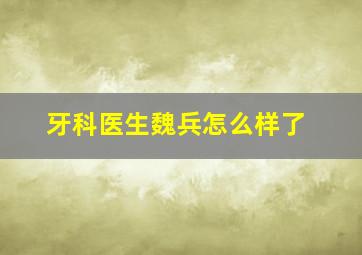 牙科医生魏兵怎么样了